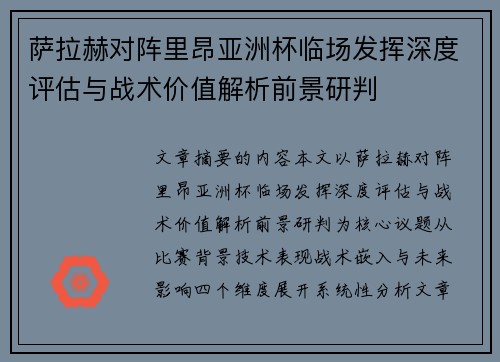 萨拉赫对阵里昂亚洲杯临场发挥深度评估与战术价值解析前景研判

文章摘要的内容本文以萨拉赫对阵里昂亚洲杯临场发挥深度评估与战术价值解析前景研判为核心议题从比赛背景技术表现战术嵌入与未来影响四个维度展开系统性分析文章